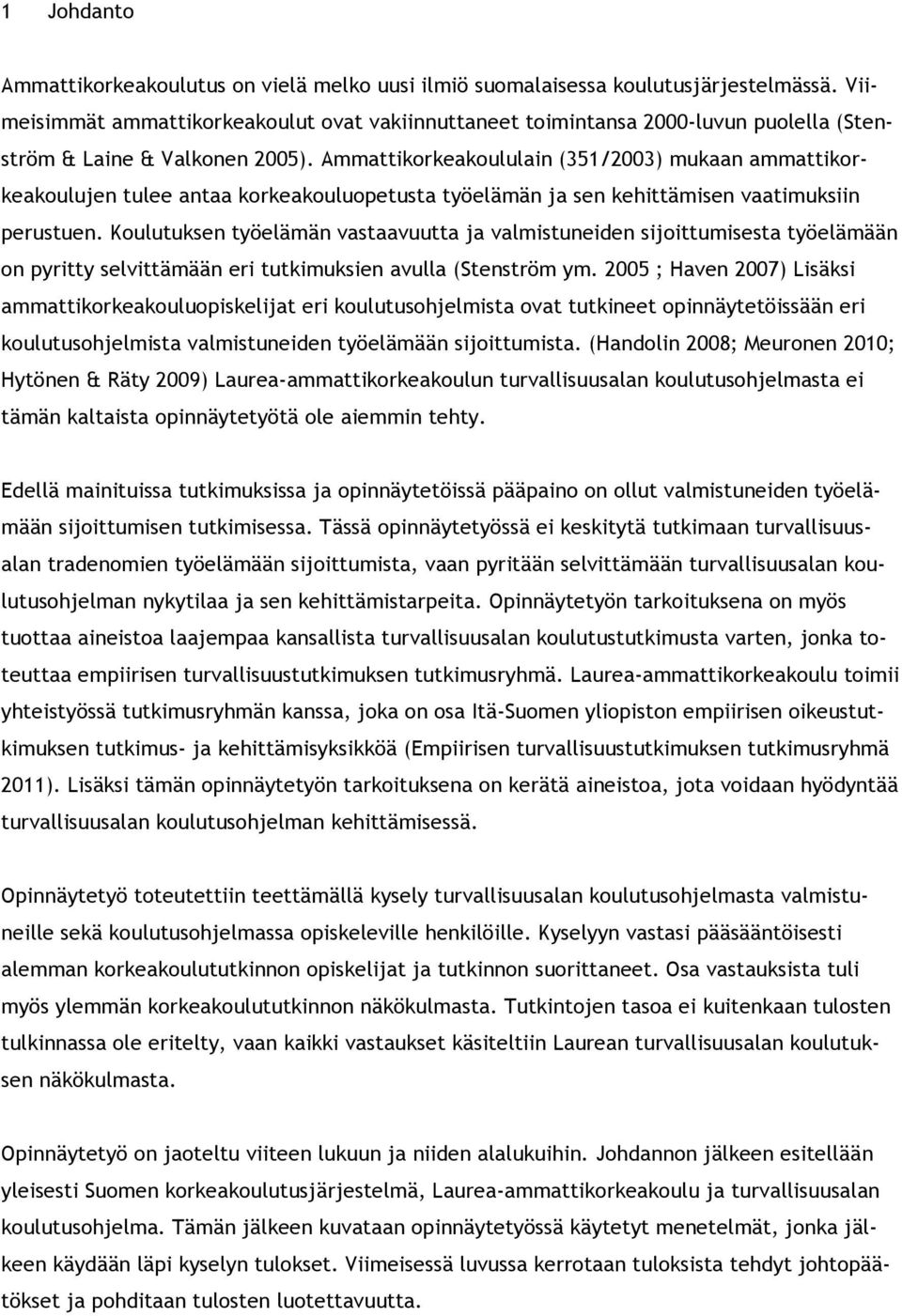 1 Johdanto

Ammattikorkeakoulutus on vielä melko uusi ilmiö suomalaisessa koulutusjärjestelmässä. Viimeisimmät ammattikorkeakoulut ovat vakiinnuttaneet toimintansa 2000-luvun puolella (Stenström & Laine & Valkonen 2005). Ammattikorkeakoululain (351/2003) mukaan ammattikorkeakoulujen tulee antaa korkeakouluopetusta työelämän ja sen kehittämisen vaatimuksiin perustuen. Koulutuksen työelämän vastaavuutta ja valmistuneiden sijoittumisesta työelämään on pyritty selvittämään eri tutkimuksien avulla (Stenström ym. 2005 ; Haven 2007) Lisäksi ammattikorkeakouluopiskelijat eri koulutusohjelmista ovat tutkineet opinnäytetöissään eri koulutusohjelmista valmistuneiden työelämään sijoittumista. (Handolin 2008; Meuronen 2010; Hytönen & Räty 2009) Laurea-ammattikorkeakoulun turvallisuusalan koulutusohjelmasta ei tämän kaltaista opinnäytetyötä ole aiemmin tehty.

Edellä mainituissa tutkimuksissa ja opinnäytetöissä pääpaino on ollut valmistuneiden työelämään sijoittumisen tutkimisessa. Tässä opinnäytetyössä ei keskitytä tutkimaan turvallisuusalan tradenomien työelämään sijoittumista, vaan pyritään selvittämään turvallisuusalan koulutusohjelman nykytilaa ja sen kehittämistarpeita. Opinnäytetyön tarkoituksena on myös tuottaa aineistoa laajempaa kansallista turvallisuusalan koulutustutkimusta varten, jonka toteuttaa empiirisen turvallisuustutkimuksen tutkimusryhmä. Laurea-ammattikorkeakoulu toimii yhteistyössä tutkimusryhmän kanssa, joka on osa Itä-Suomen yliopiston empiirisen oikeustutkimuksen tutkimus- ja kehittämisyksikköä (Empiirisen turvallisuustutkimuksen tutkimusryhmä 2011). Lisäksi tämän opinnäytetyön tarkoituksena on kerätä aineistoa, jota voidaan hyödyntää turvallisuusalan koulutusohjelman kehittämisessä.

Opinnäytetyö toteutettiin teettämällä kysely turvallisuusalan koulutusohjelmasta valmistuneille sekä koulutusohjelmassa opiskeleville henkilöille. Kyselyyn vastasi pääsääntöisesti alemman korkeakoulututkinnon opiskelijat ja tutkinnon suorittaneet. Osa vastauksista tuli myös ylemmän korkeakoulututkinnon näkökulmasta. Tutkintojen tasoa ei kuitenkaan tulosten tulkinnassa ole eritelty, vaan kaikki vastaukset käsiteltiin Laurean turvallisuusalan koulutuksen näkökulmasta.

Opinnäytetyö on jaoteltu viiteen lukuun ja niiden alalukuihin. Johdannon jälkeen esitellään yleisesti Suomen korkeakoulutusjärjestelmä, Laurea-ammattikorkeakoulu ja turvallisuusalan koulutusohjelma. Tämän jälkeen kuvataan opinnäytetyössä käytetyt menetelmät, jonka jälkeen käydään läpi kyselyn tulokset. Viimeisessä luvussa kerrotaan tuloksista tehdyt johtopäätökset ja pohditaan tulosten luotettavuutta.